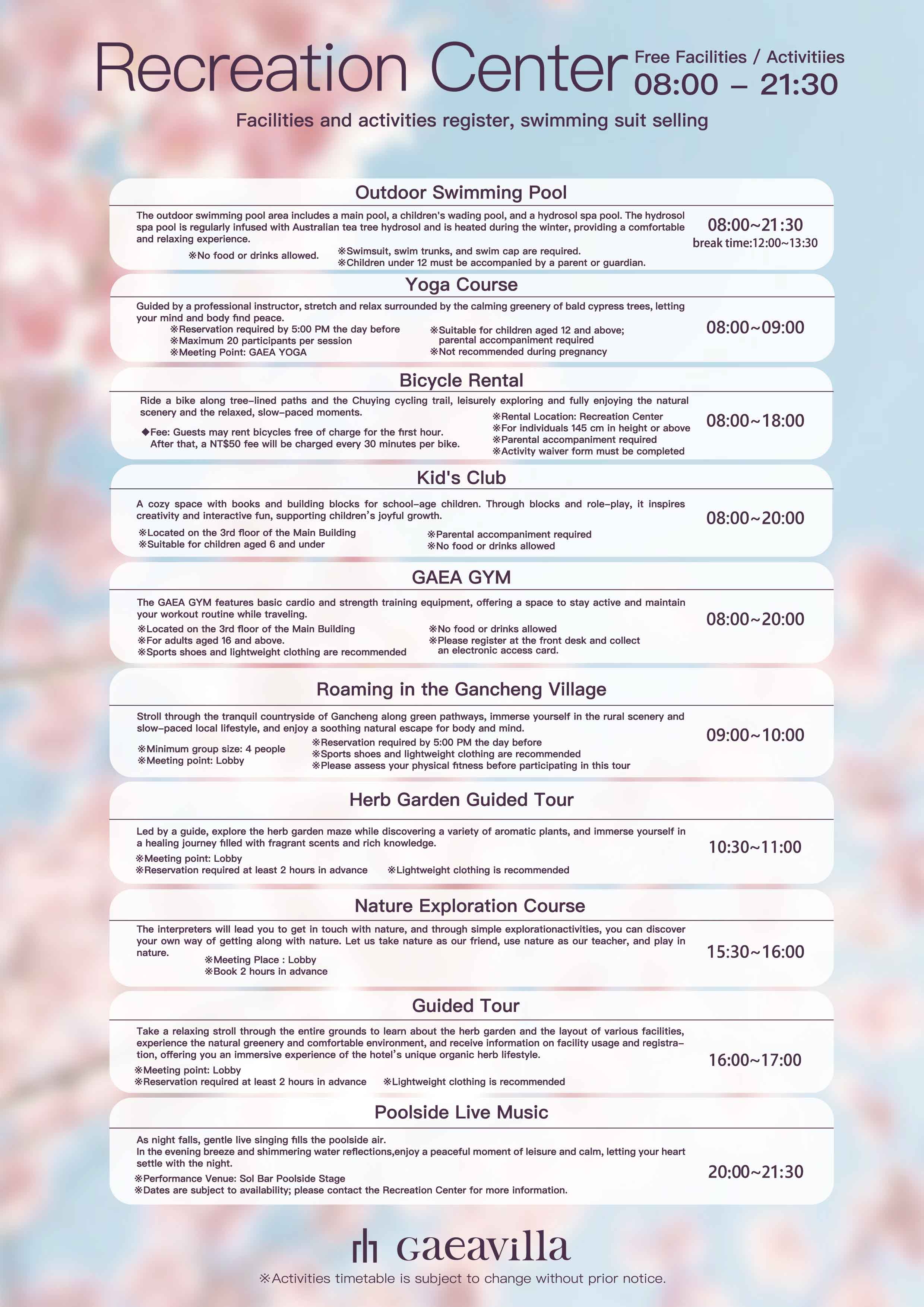 Recreation Center Free Facilities / Activitiies 08:00 – 21:30

Facilities and activities register, swimming suit selling

Outdoor Swimming Pool

The outdoor swimming pool area includes a main pool, a children's wading pool, and a hydrosol spa pool. The hydrosol spa pool is regularly infused with Australian tea tree hydrosol and is heated during the winter, providing a comfortable and relaxing experience.

※No food or drinks allowed.
※Swimsuit, swim trunks, and swim cap are required.
※Children under 12 must be accompanied by a parent or guardian.

08:00~21:30
break time:12:00~13:30

Yoga Course

Guided by a professional instructor, stretch and relax surrounded by the calming greenery of bald cypress trees, letting your mind and body find peace.

※Reservation required by 5:00 PM the day before
※Maximum 20 participants per session
※Meeting Point: GAEA YOGA
※Suitable for children aged 12 and above; parental accompaniment required
※Not recommended during pregnancy

08:00~09:00

Bicycle Rental

Ride a bike along tree-lined paths and the Chuying cycling trail, leisurely exploring and fully enjoying the natural scenery and the relaxed, slow-paced moments.

◆Fee: Guests may rent bicycles free of charge for the first hour. After that, a NT$50 fee will be charged every 30 minutes per bike.
※Rental Location: Recreation Center
※For individuals 145 cm in height or above
※Parental accompaniment required
※Activity waiver form must be completed

08:00~18:00

Kid's Club

A cozy space with books and building blocks for school-age children. Through blocks and role-play, it inspires creativity and interactive fun, supporting children's joyful growth.

※Located on the 3rd floor of the Main Building
※Suitable for children aged 6 and under
※Parental accompaniment required
※No food or drinks allowed

08:00~20:00

GAEA GYM

The GAEA GYM features basic cardio and strength training equipment, offering a space to stay active and maintain your workout routine while traveling.

※Located on the 3rd floor of the Main Building
※For adults aged 16 and above.
※Sports shoes and lightweight clothing are recommended
※No food or drinks allowed
※Please register at the front desk and collect an electronic access card.

08:00~20:00

Roaming in the Gancheng Village

Stroll through the tranquil countryside of Gancheng along green pathways, immerse yourself in the rural scenery and slow-paced local lifestyle, and enjoy a soothing natural escape for body and mind.

※Minimum group size: 4 people
※Meeting point: Lobby
※Reservation required by 5:00 PM the day before
※Sports shoes and lightweight clothing are recommended
※Please assess your physical fitness before participating in this tour

09:00~10:00

Herb Garden Guided Tour

Led by a guide, explore the herb garden maze while discovering a variety of aromatic plants, and immerse yourself in a healing journey filled with fragrant scents and rich knowledge.

※Meeting point: Lobby
※Reservation required at least 2 hours in advance ※Lightweight clothing is recommended

10:30~11:00

Nature Exploration Course

The interpreters will lead you to get in touch with nature, and through simple explorationactivities, you can discover your own way of getting along with nature. Let us take nature as our friend, use nature as our teacher, and play in nature.

※Meeting Place : Lobby
※Book 2 hours in advance

15:30~16:00

Guided Tour

Take a relaxing stroll through the entire grounds to learn about the herb garden and the layout of various facilities, experience the natural greenery and comfortable environment, and receive information on facility usage and registration, offering you an immersive experience of the hotel's unique organic herb lifestyle.

※Meeting point: Lobby
※Reservation required at least 2 hours in advance ※Lightweight clothing is recommended

16:00~17:00

Poolside Live Music

As night falls, gentle live singing fills the poolside air.
In the evening breeze and shimmering water reflections,enjoy a peaceful moment of leisure and calm, letting your heart settle with the night.

※Performance Venue: Sol Bar Poolside Stage
※Dates are subject to availability; please contact the Recreation Center for more information.

20:00~21:30

Gaeavilla
※Activities timetable is subject to change without prior notice.